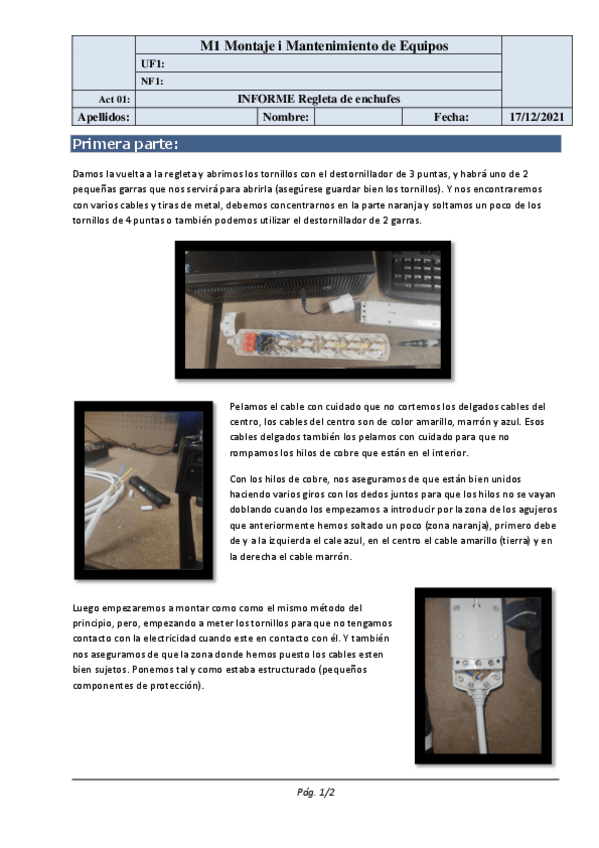 | | M1 Montaje i Mantenimiento de Equipos | | | | |
|---|---|---|---|---|---|
| | UF1: | | | | |
| | NF1: | | | | |
| Act 01: | INFORME Regleta de enchufes | | | | |
| Apellidos: | | Nombre: | | Fecha: | 17/12/2021 |

Primera parte:

Damos la vuelta a la regleta y abrimos los tornillos con el destornillador de 3 puntas, y habrá uno de 2 pequeñas garras que nos servirá para abrirla (asegúrese guardar bien los tornillos). Y nos encontraremos con varios cables y tiras de metal, debemos concentrarnos en la parte naranja y soltamos un poco de los tornillos de 4 puntas o también podemos utilizar el destornillador de 2 garras.

Pelamos el cable con cuidado que no cortemos los delgados cables del centro, los cables del centro son de color amarillo, marrón y azul. Esos cables delgados también los pelamos con cuidado para que no rompamos los hilos de cobre que están en el interior.

Con los hilos de cobre, nos aseguramos de que están bien unidos haciendo varios giros con los dedos juntos para que los hilos no se vayan doblando cuando los empezamos a introducir por la zona de los agujeros que anteriormente hemos soltado un poco (zona naranja), primero debe de y a la izquierda el cale azul, en el centro el cable amarillo (tierra) y en la derecha el cable marrón.

Luego empezaremos a montar como como el mismo método del principio, pero, empezando a meter los tornillos para que no tengamos contacto con la electricidad cuando este en contacto con él. Y también nos aseguramos de que la zona donde hemos puesto los cables esten bien sujetos. Ponemos tal y como estaba estructurado (pequeños componentes de protección).

Pág. 1/2